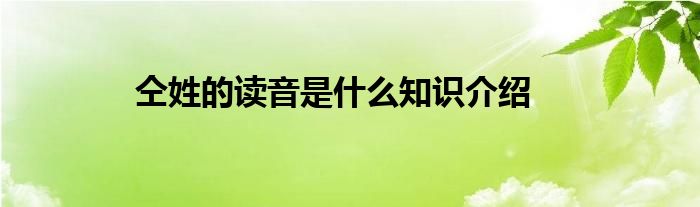 仝姓的读音是什么知识介绍